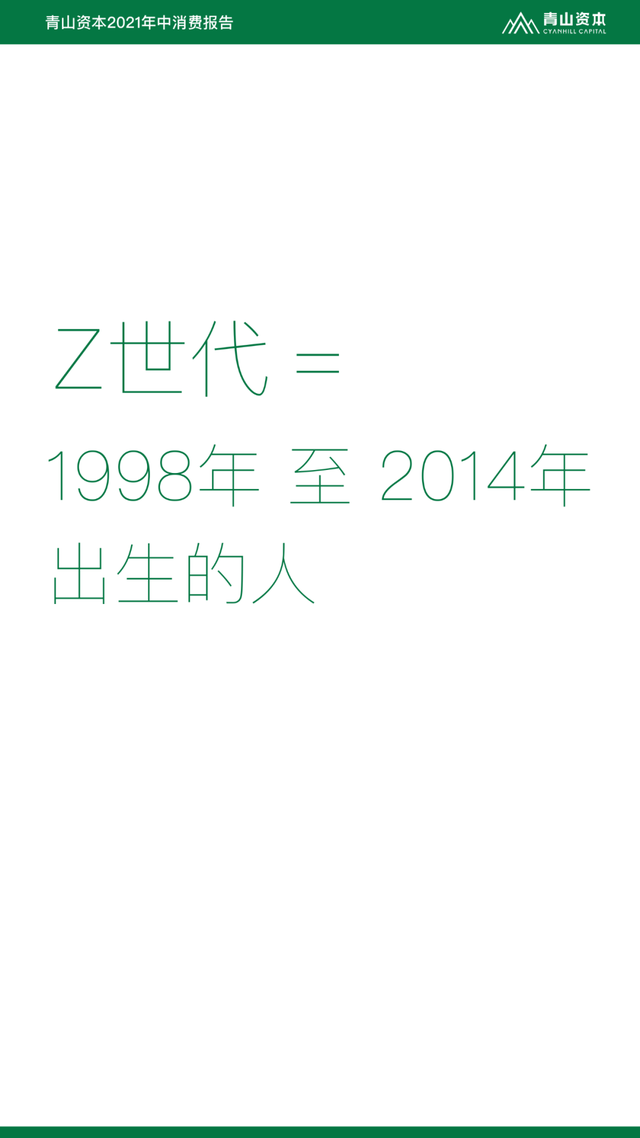 青山资本2021年中消费报告

青山资本
CYANHILL CAPITAL

Z世代 =
1998年 至 2014年
出生的人